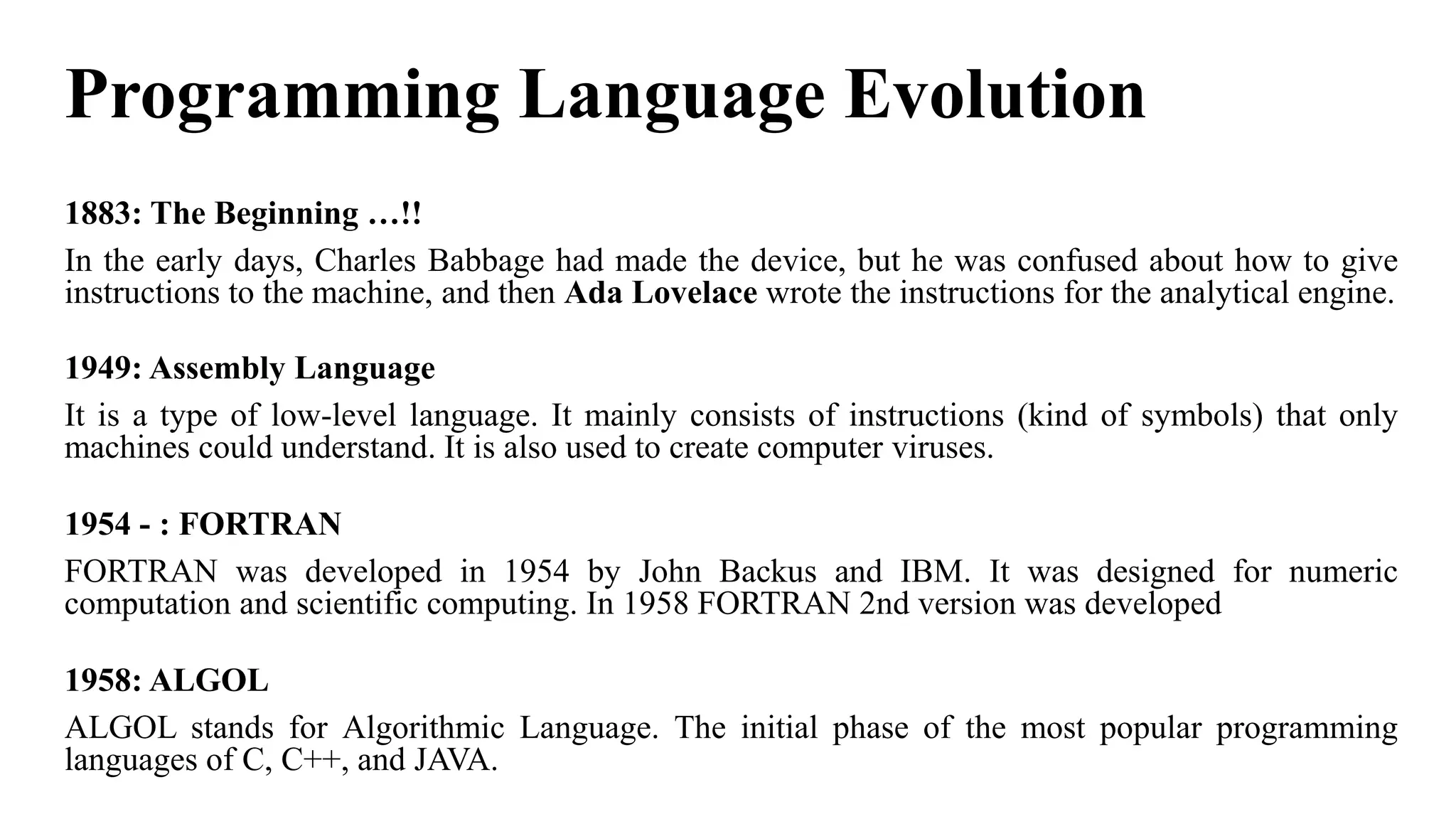 Programming Language Evolution

1883: The Beginning …!!

In the early days, Charles Babbage had made the device, but he was confused about how to give instructions to the machine, and then Ada Lovelace wrote the instructions for the analytical engine.

1949: Assembly Language

It is a type of low-level language. It mainly consists of instructions (kind of symbols) that only machines could understand. It is also used to create computer viruses.

1954 - : FORTRAN

FORTRAN was developed in 1954 by John Backus and IBM. It was designed for numeric computation and scientific computing. In 1958 FORTRAN 2nd version was developed

1958: ALGOL

ALGOL stands for Algorithmic Language. The initial phase of the most popular programming languages of C, C++, and JAVA.